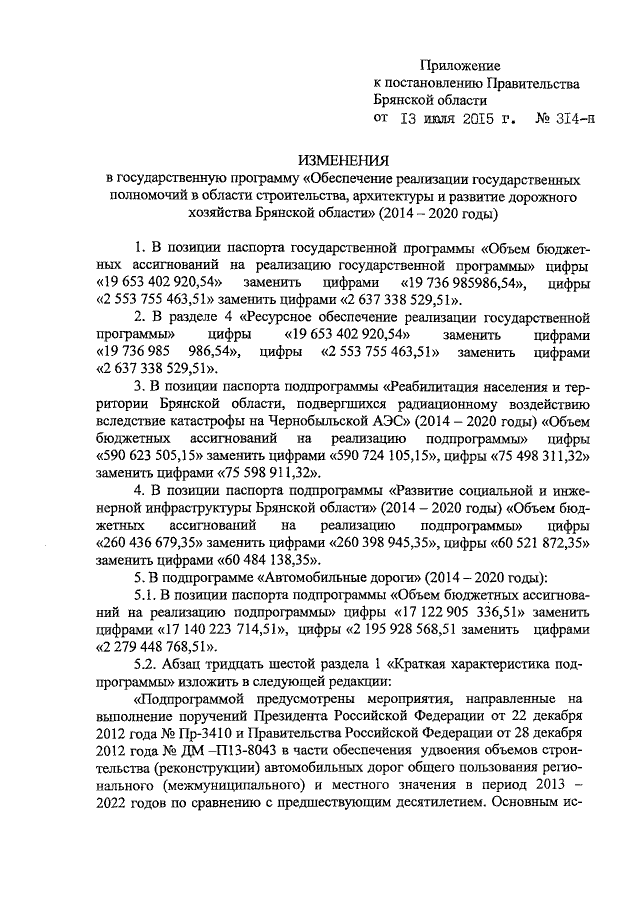 Приложение
к постановлению Правительства
Брянской области
от 13 июля 2015 г. № 314-п

ИЗМЕНЕНИЯ
в государственную программу «Обеспечение реализации государственных полномочий в области строительства, архитектуры и развитие дорожного хозяйства Брянской области» (2014 – 2020 годы)

1. В позиции паспорта государственной программы «Объем бюджетных ассигнований на реализацию государственной программы» цифры «19 653 402 920,54» заменить цифрами «19 736 985986,54», цифры «2 553 755 463,51» заменить цифрами «2 637 338 529,51».

2. В разделе 4 «Ресурсное обеспечение реализации государственной программы» цифры «19 653 402 920,54» заменить цифрами «19 736 985 986,54», цифры «2 553 755 463,51» заменить цифрами «2 637 338 529,51».

3. В позиции паспорта подпрограммы «Реабилитация населения и территории Брянской области, подвергшихся радиационному воздействию вследствие катастрофы на Чернобыльской АЭС» (2014 – 2020 годы) «Объем бюджетных ассигнований на реализацию подпрограммы» цифры «590 623 505,15» заменить цифрами «590 724 105,15», цифры «75 498 311,32» заменить цифрами «75 598 911,32».

4. В позиции паспорта подпрограммы «Развитие социальной и инженерной инфраструктуры Брянской области» (2014 – 2020 годы) «Объем бюджетных ассигнований на реализацию подпрограммы» цифры «260 436 679,35» заменить цифрами «260 398 945,35», цифры «60 521 872,35» заменить цифрами «60 484 138,35».

5. В подпрограмме «Автомобильные дороги» (2014 – 2020 годы):

5.1. В позиции паспорта подпрограммы «Объем бюджетных ассигнований на реализацию подпрограммы» цифры «17 122 905 336,51» заменить цифрами «17 140 223 714,51», цифры «2 195 928 568,51 заменить цифрами «2 279 448 768,51».

5.2. Абзац тридцать шестой раздела 1 «Краткая характеристика подпрограммы» изложить в следующей редакции:

«Подпрограммой предусмотрены мероприятия, направленные на выполнение поручений Президента Российской Федерации от 22 декабря 2012 года № Пр-3410 и Правительства Российской Федерации от 28 декабря 2012 года № ДМ –П13-8043 в части обеспечения удвоения объемов строительства (реконструкции) автомобильных дорог общего пользования регионального (межмуниципального) и местного значения в период 2013 – 2022 годов по сравнению с предшествующим десятилетием. Основным ис-